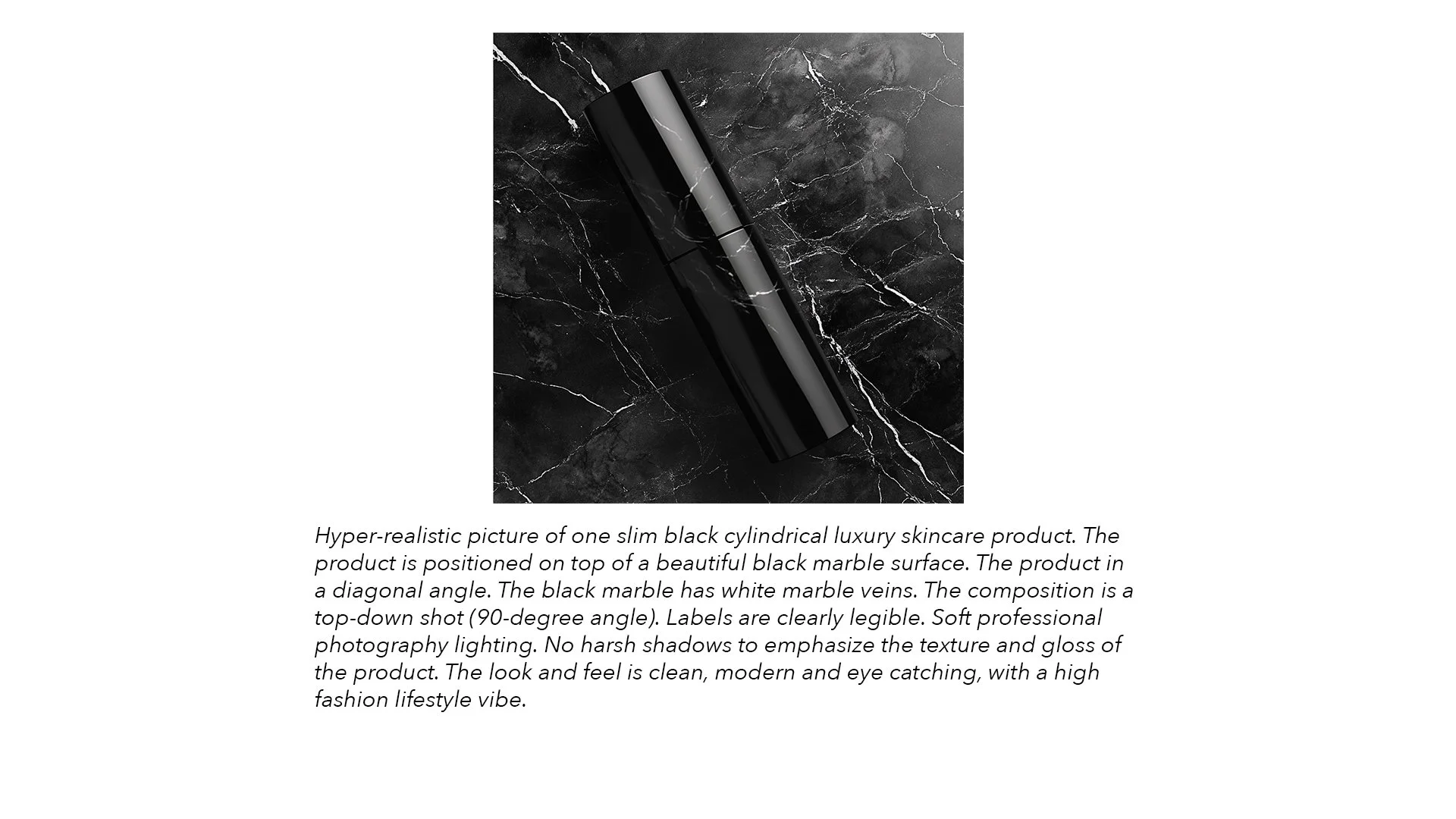 Hyper-realistic picture of one slim black cylindrical luxury skincare product. The product is positioned on top of a beautiful black marble surface. The product in a diagonal angle. The black marble has white marble veins. The composition is a top-down shot (90-degree angle). Labels are clearly legible. Soft professional photography lighting. No harsh shadows to emphasize the texture and gloss of the product. The look and feel is clean, modern and eye catching, with a high fashion lifestyle vibe.